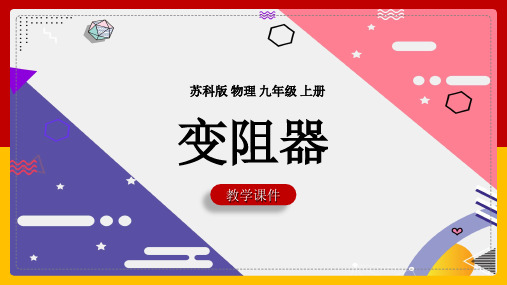 苏科版 物理 九年级 上册

变阻器

教学课件